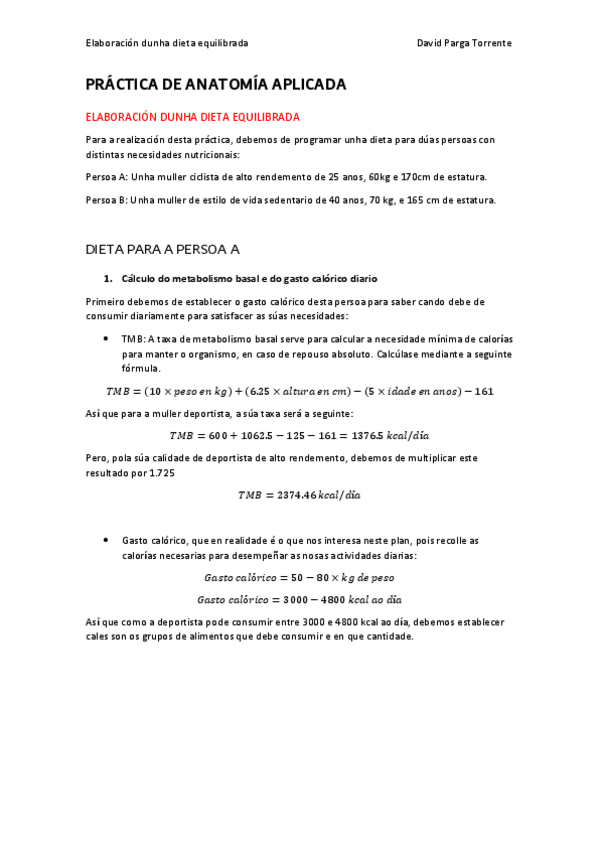 Elaboración dunha dieta equilibrada

David Parga Torrente

PRÁCTICA DE ANATOMÍA APLICADA

ELABORACIÓN DUNHA DIETA EQUILIBRADA

Para a realización desta práctica, debemos de programar unha dieta para dúas persoas con distintas necesidades nutricionais:

Persoa A: Unha muller ciclista de alto rendemento de 25 anos, 60kg e 170cm de estatura.

Persoa B: Unha muller de estilo de vida sedentario de 40 anos, 70 kg, e 165 cm de estatura.

DIETA PARA A PERSOA A

1. Cálculo do metabolismo basal e do gasto calórico diario

Primeiro debemos de establecer o gasto calórico desta persoa para saber cando debe de consumir diariamente para satisfacer as súas necesidades:

• TMB: A taxa de metabolismo basal serve para calcular a necesidade mínima de calorías para manter o organismo, en caso de repouso absoluto. Calcúlase mediante a seguinte fórmula.

$TMB = (10 \times peso\ en\ kg) + (6.25 \times altura\ en\ cm) - (5 \times idade\ en\ anos) - 161$

Así que para a muller deportista, a súa taxa será a seguinte:

$TMB = 600 + 1062.5 - 125 - 161 = 1376.5\ kcal/día$

Pero, pola súa calidade de deportista de alto rendemento, debemos de multiplicar este resultado por 1.725

$TMB = 2374.46\ kcal/día$

• Gasto calórico, que en realidade é o que nos interesa neste plan, pois recolle as calorías necesarias para desempeñar as nosas actividades diarias:

$Gasto\ calórico = 50 - 80 \times kg\ de\ peso$

$Gasto\ calórico = 3000 - 4800\ kcal\ ao\ día$

Así que como a deportista pode consumir entre 3000 e 4800 kcal ao día, debemos establecer cales son os grupos de alimentos que debe consumir e en que cantidade.